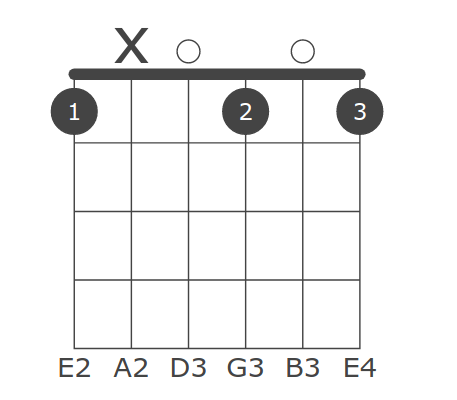 X

1 2 3

E2 A2 D3 G3 B3 E4